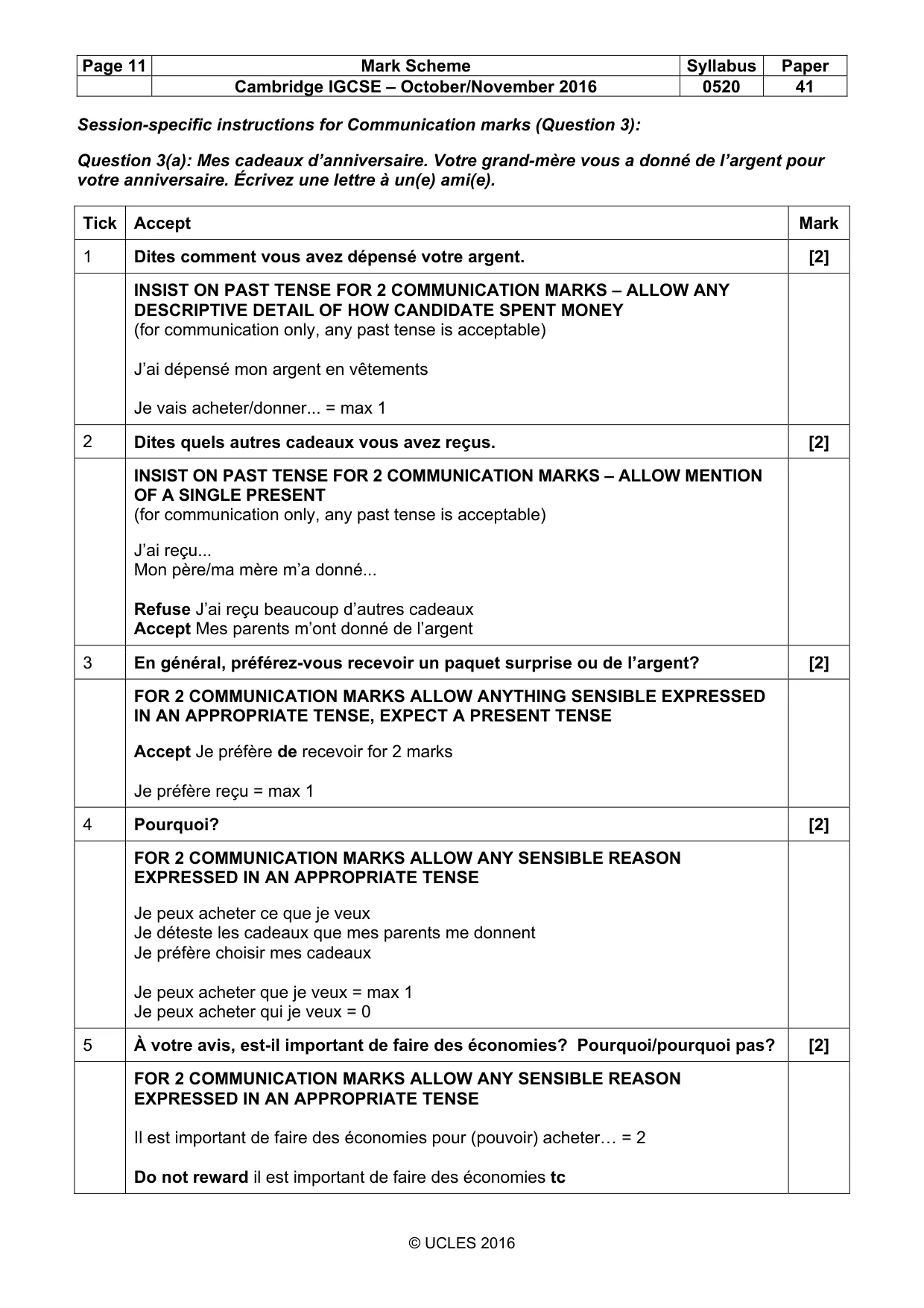 | Page 11 | Mark Scheme | Syllabus | Paper |
|---|---|---|---|
| | Cambridge IGCSE – October/November 2016 | 0520 | 41 |

Session-specific instructions for Communication marks (Question 3):

Question 3(a): Mes cadeaux d'anniversaire. Votre grand-mère vous a donné de l'argent pour votre anniversaire. Écrivez une lettre à un(e) ami(e).

| Tick | Accept | Mark |
|---|---|---|
| 1 | Dites comment vous avez dépensé votre argent. | [2] |
| | INSIST ON PAST TENSE FOR 2 COMMUNICATION MARKS – ALLOW ANY DESCRIPTIVE DETAIL OF HOW CANDIDATE SPENT MONEY (for communication only, any past tense is acceptable) J'ai dépensé mon argent en vêtements Je vais acheter/donner... = max 1 | |
| 2 | Dites quels autres cadeaux vous avez reçus. | [2] |
| | INSIST ON PAST TENSE FOR 2 COMMUNICATION MARKS – ALLOW MENTION OF A SINGLE PRESENT (for communication only, any past tense is acceptable) J'ai reçu... Mon père/ma mère m'a donné... Refuse J'ai reçu beaucoup d'autres cadeaux Accept Mes parents m'ont donné de l'argent | |
| 3 | En général, préférez-vous recevoir un paquet surprise ou de l'argent? | [2] |
| | FOR 2 COMMUNICATION MARKS ALLOW ANYTHING SENSIBLE EXPRESSED IN AN APPROPRIATE TENSE, EXPECT A PRESENT TENSE Accept Je préfère de recevoir for 2 marks Je préfère reçu = max 1 | |
| 4 | Pourquoi? | [2] |
| | FOR 2 COMMUNICATION MARKS ALLOW ANY SENSIBLE REASON EXPRESSED IN AN APPROPRIATE TENSE Je peux acheter ce que je veux Je déteste les cadeaux que mes parents me donnent Je préfère choisir mes cadeaux Je peux acheter que je veux = max 1 Je peux acheter qui je veux = 0 | |
| 5 | À votre avis, est-il important de faire des économies? Pourquoi/pourquoi pas? | [2] |
| | FOR 2 COMMUNICATION MARKS ALLOW ANY SENSIBLE REASON EXPRESSED IN AN APPROPRIATE TENSE Il est important de faire des économies pour (pouvoir) acheter… = 2 Do not reward il est important de faire des économies tc | |

© UCLES 2016